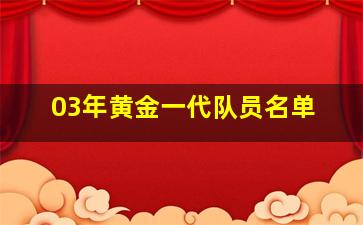 03年黄金一代队员名单